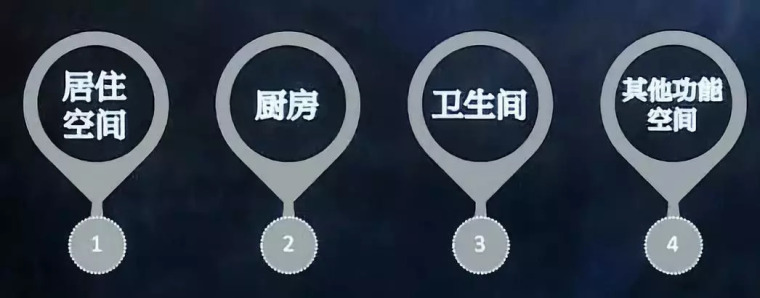 居住空间

1

厨房

2

卫生间

3

其他功能空间

4